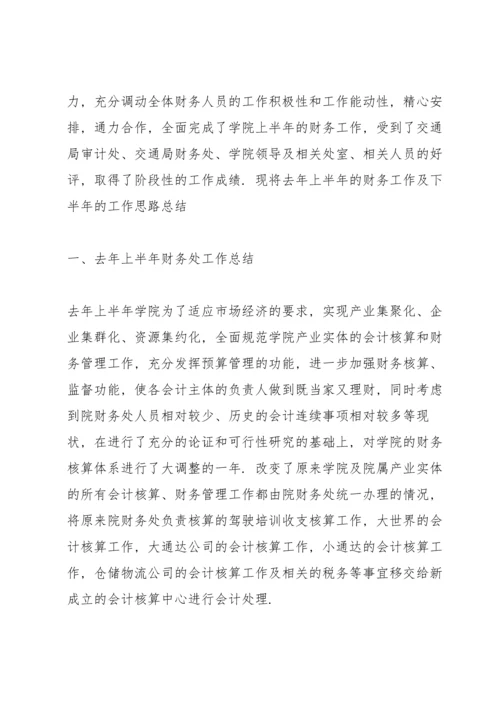 力，充分调动全体财务人员的工作积极性和工作能动性，精心安排，通力合作，全面完成了学院上半年的财务工作，受到了交通局审计处、交通局财务处、学院领导及相关处室、相关人员的好评，取得了阶段性的工作成绩．现将去年上半年的财务工作及下半年的工作思路总结

一、去年上半年财务处工作总结

去年上半年学院为了适应市场经济的要求，实现产业集聚化、企业集群化、资源集约化，全面规范学院产业实体的会计核算和财务管理工作，充分发挥预算管理的功能，进一步加强财务核算、监督功能，使各会计主体的负责人做到既当家又理财，同时考虑到院财务处人员相对较少、历史的会计连续事项相对较多等现状，在进行了充分的论证和可行性研究的基础上，对学院的财务核算体系进行了大调整的一年．改变了原来学院及院属产业实体的所有会计核算、财务管理工作都由院财务处统一办理的情况，将原来院财务处负责核算的驾驶培训收支核算工作，大世界的会计核算工作，大通达公司的会计核算工作，小通达的会计核算工作，仓储物流公司的会计核算工作及相关的税务等事宜移交给新成立的会计核算中心进行会计处理．